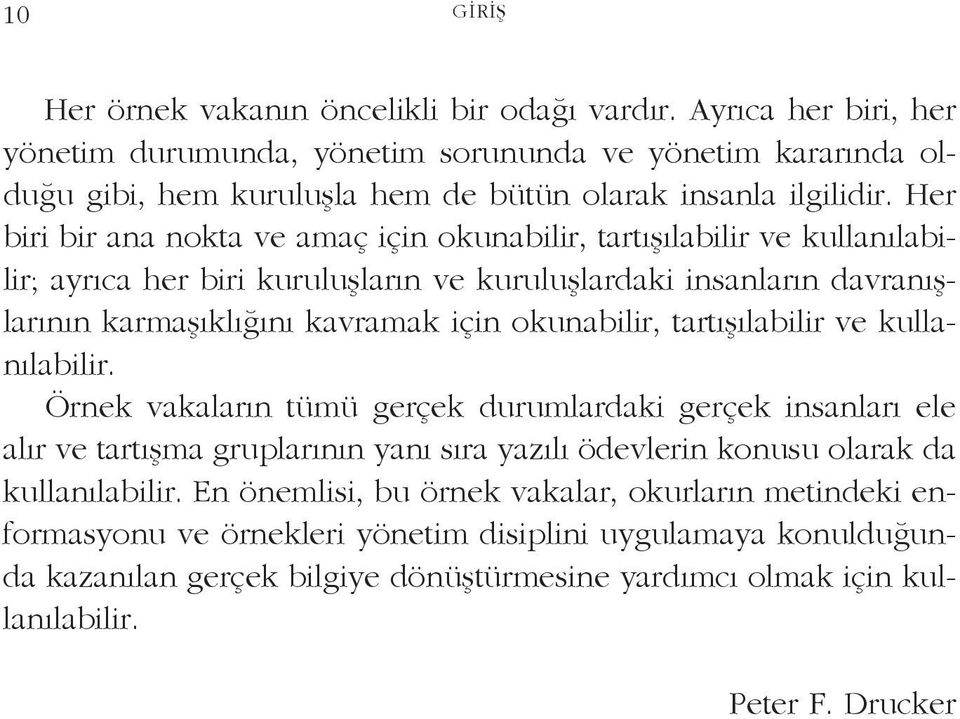 10 GİRİŞ

Her örnek vakanın öncelikli bir odağı vardır. Ayrıca her biri, her yönetim durumunda, yönetim sorununda ve yönetim kararında olduğu gibi, hem kuruluşla hem de bütün olarak insanla ilgilidir. Her biri bir ana nokta ve amaç için okunabilir, tartışılabilir ve kullanılabilir; ayrıca her biri kuruluşların ve kuruluşlardaki insanların davranışlarının karmaşıklığını kavramak için okunabilir, tartışılabilir ve kullanılabilir.

Örnek vakaların tümü gerçek durumlardaki gerçek insanları ele alır ve tartışma gruplarının yanı sıra yazılı ödevlerin konusu olarak da kullanılabilir. En önemlisi, bu örnek vakalar, okurların metindeki enformasyonu ve örnekleri yönetim disiplini uygulamaya konulduğunda kazanılan gerçek bilgiye dönüştürmesine yardımcı olmak için kullanılabilir.

Peter F. Drucker